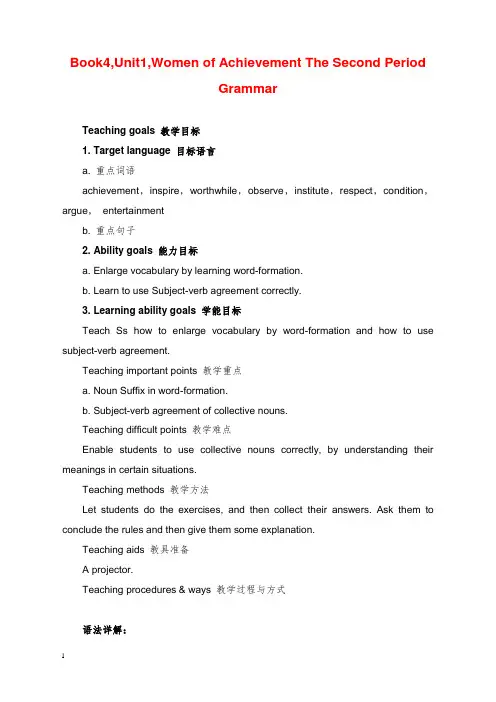 Book4,Unit1,Women of Achievement The Second Period Grammar

Teaching goals 教学目标

1. Target language 目标语言

a. 重点词语

achievement，inspire，worthwhile，observe，institute，respect，condition，argue， entertainment

b. 重点句子

2. Ability goals 能力目标

a. Enlarge vocabulary by learning word-formation.

b. Learn to use Subject-verb agreement correctly.

3. Learning ability goals 学能目标

Teach Ss how to enlarge vocabulary by word-formation and how to use subject-verb agreement.

Teaching important points 教学重点

a. Noun Suffix in word-formation.

b. Subject-verb agreement of collective nouns.

Teaching difficult points 教学难点

Enable students to use collective nouns correctly, by understanding their meanings in certain situations.

Teaching methods 教学方法

Let students do the exercises, and then collect their answers. Ask them to conclude the rules and then give them some explanation.

Teaching aids 教具准备

A projector.

Teaching procedures & ways 教学过程与方式

语法详解：

1